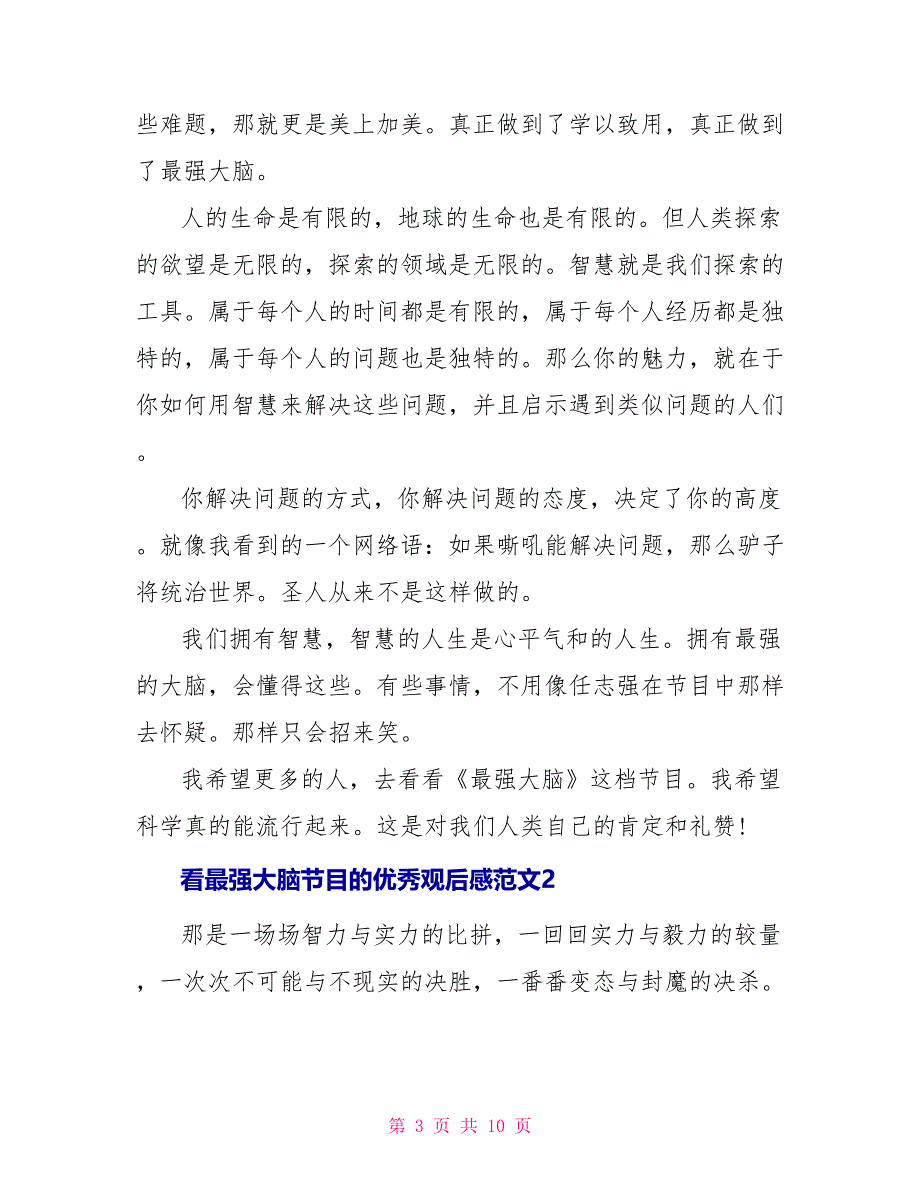 些难题，那就更是美上加美。真正做到了学以致用，真正做到了最强大脑。

人的生命是有限的，地球的生命也是有限的。但人类探索的欲望是无限的，探索的领域是无限的。智慧就是我们探索的工具。属于每个人的时间都是有限的，属于每个人经历都是独特的，属于每个人的问题也是独特的。那么你的魅力，就在于你如何用智慧来解决这些问题，并且启示遇到类似问题的人们。

你解决问题的方式，你解决问题的态度，决定了你的高度。就像我看到的一个网络语：如果嘶吼能解决问题，那么驴子将统治世界。圣人从来不是这样做的。

我们拥有智慧，智慧的人生是心平气和的人生。拥有最强的大脑，会懂得这些。有些事情，不用像任志强在节目中那样去怀疑。那样只会招来笑。

我希望更多的人，去看看《最强大脑》这档节目。我希望科学真的能流行起来。这是对我们人类自己的肯定和礼赞！

看最强大脑节目的优秀观后感范文2

那是一场场智力与实力的比拼，一回回实力与毅力的较量，一次次不可能与不现实的决胜，一番番变态与封魔的决杀。

第 3 页 共 10 页